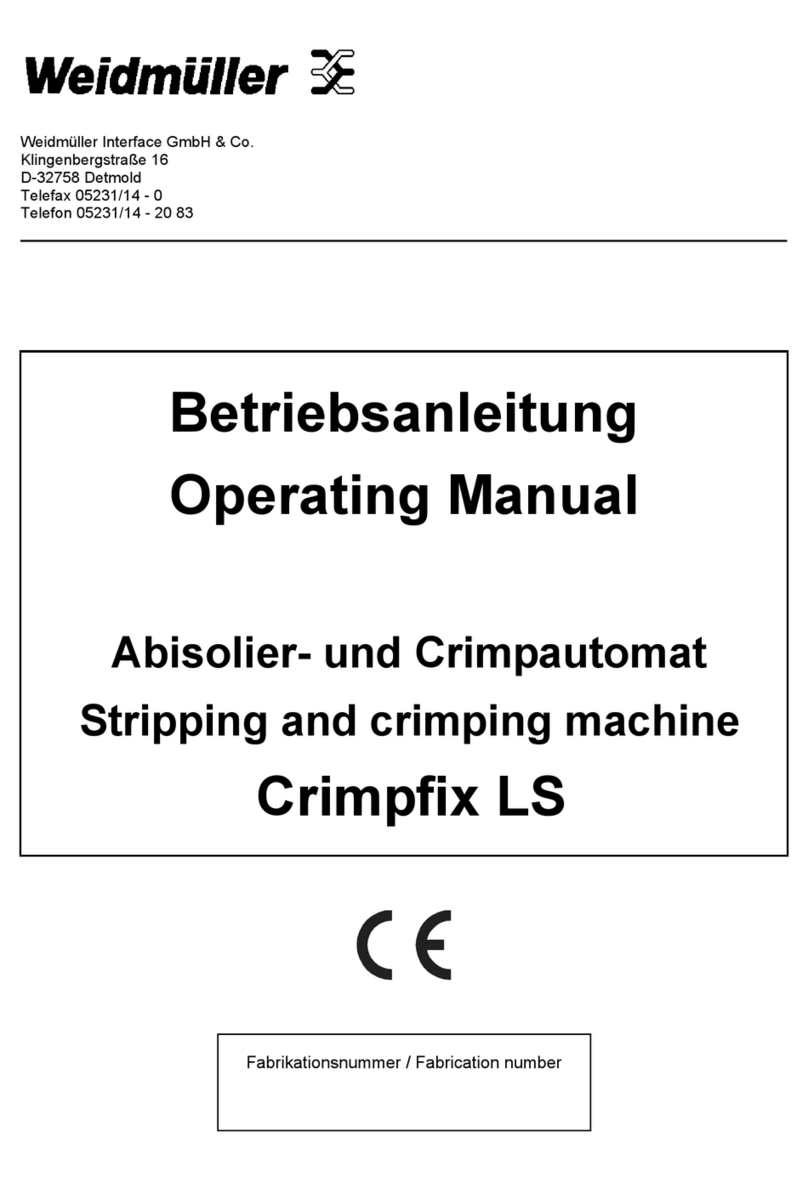 Weidmüller

Weidmüller Interface GmbH & Co.
Klingenbergstraße 16
D-32758 Detmold
Telefax 05231/14 - 0
Telefon 05231/14 - 20 83

Betriebsanleitung
Operating Manual

Abisolier- und Crimpautomat
Stripping and crimping machine
Crimpfix LS

CE

Fabrikationsnummer / Fabrication number